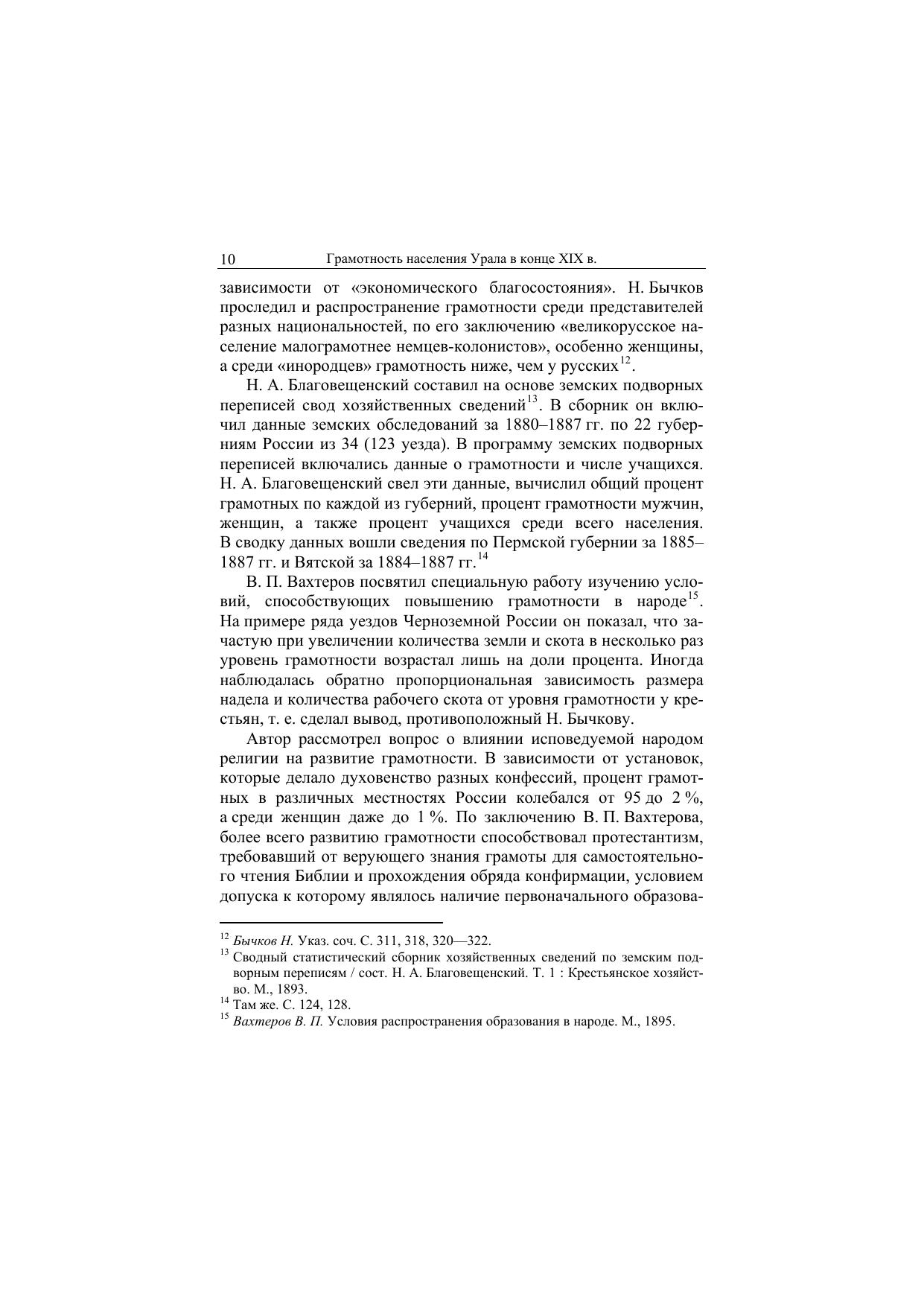 10 Грамотность населения Урала в конце XIX в.

зависимости от «экономического благосостояния». Н. Бычков проследил и распространение грамотности среди представителей разных национальностей, по его заключению «великорусское население малограмотнее немцев-колонистов», особенно женщины, а среди «инородцев» грамотность ниже, чем у русских$^{12}$.

Н. А. Благовещенский составил на основе земских подворных переписей свод хозяйственных сведений$^{13}$. В сборник он включил данные земских обследований за 1880–1887 гг. по 22 губерниям России из 34 (123 уезда). В программу земских подворных переписей включались данные о грамотности и числе учащихся. Н. А. Благовещенский свел эти данные, вычислил общий процент грамотных по каждой из губерний, процент грамотности мужчин, женщин, а также процент учащихся среди всего населения. В сводку данных вошли сведения по Пермской губернии за 1885–1887 гг. и Вятской за 1884–1887 гг.$^{14}$

В. П. Вахтеров посвятил специальную работу изучению условий, способствующих повышению грамотности в народе$^{15}$. На примере ряда уездов Черноземной России он показал, что зачастую при увеличении количества земли и скота в несколько раз уровень грамотности возрастал лишь на доли процента. Иногда наблюдалась обратно пропорциональная зависимость размера надела и количества рабочего скота от уровня грамотности у крестьян, т. е. сделал вывод, противоположный Н. Бычкову.

Автор рассмотрел вопрос о влиянии исповедуемой народом религии на развитие грамотности. В зависимости от установок, которые делало духовенство разных конфессий, процент грамотных в различных местностях России колебался от 95 до 2 %, а среди женщин даже до 1 %. По заключению В. П. Вахтерова, более всего развитию грамотности способствовал протестантизм, требовавший от верующего знания грамоты для самостоятельного чтения Библии и прохождения обряда конфирмации, условием допуска к которому являлось наличие первоначального образова-

$^{12}$ Бычков Н. Указ. соч. С. 311, 318, 320—322.
$^{13}$ Сводный статистический сборник хозяйственных сведений по земским подворным переписям / сост. Н. А. Благовещенский. Т. 1 : Крестьянское хозяйство. М., 1893.
$^{14}$ Там же. С. 124, 128.
$^{15}$ Вахтеров В. П. Условия распространения образования в народе. М., 1895.